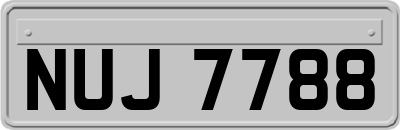 NUJ 7788